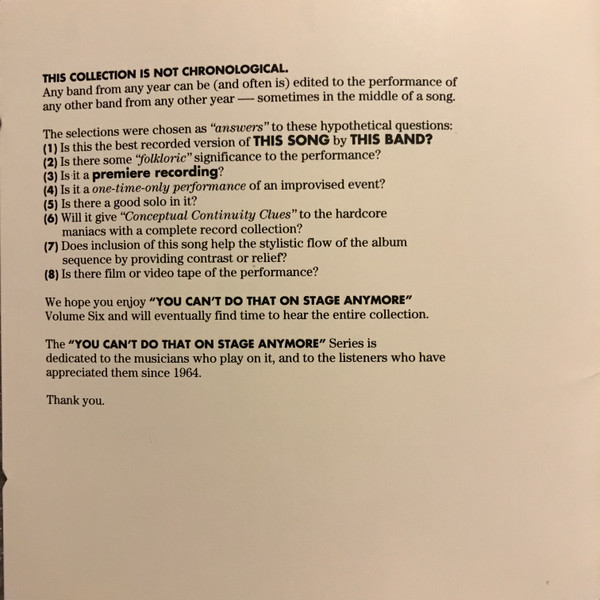 THIS COLLECTION IS NOT CHRONOLOGICAL.
Any band from any year can be (and often is) edited to the performance of any other band from any other year — sometimes in the middle of a song.

The selections were chosen as "answers" to these hypothetical questions:
(1) Is this the best recorded version of THIS SONG by THIS BAND?
(2) Is there some "folkloric" significance to the performance?
(3) Is it a premiere recording?
(4) Is it a one-time-only performance of an improvised event?
(5) Is there a good solo in it?
(6) Will it give "Conceptual Continuity Clues" to the hardcore maniacs with a complete record collection?
(7) Does inclusion of this song help the stylistic flow of the album sequence by providing contrast or relief?
(8) Is there film or video tape of the performance?

We hope you enjoy "YOU CAN'T DO THAT ON STAGE ANYMORE" Volume Six and will eventually find time to hear the entire collection.

The "YOU CAN'T DO THAT ON STAGE ANYMORE" Series is dedicated to the musicians who play on it, and to the listeners who have appreciated them since 1964.

Thank you.